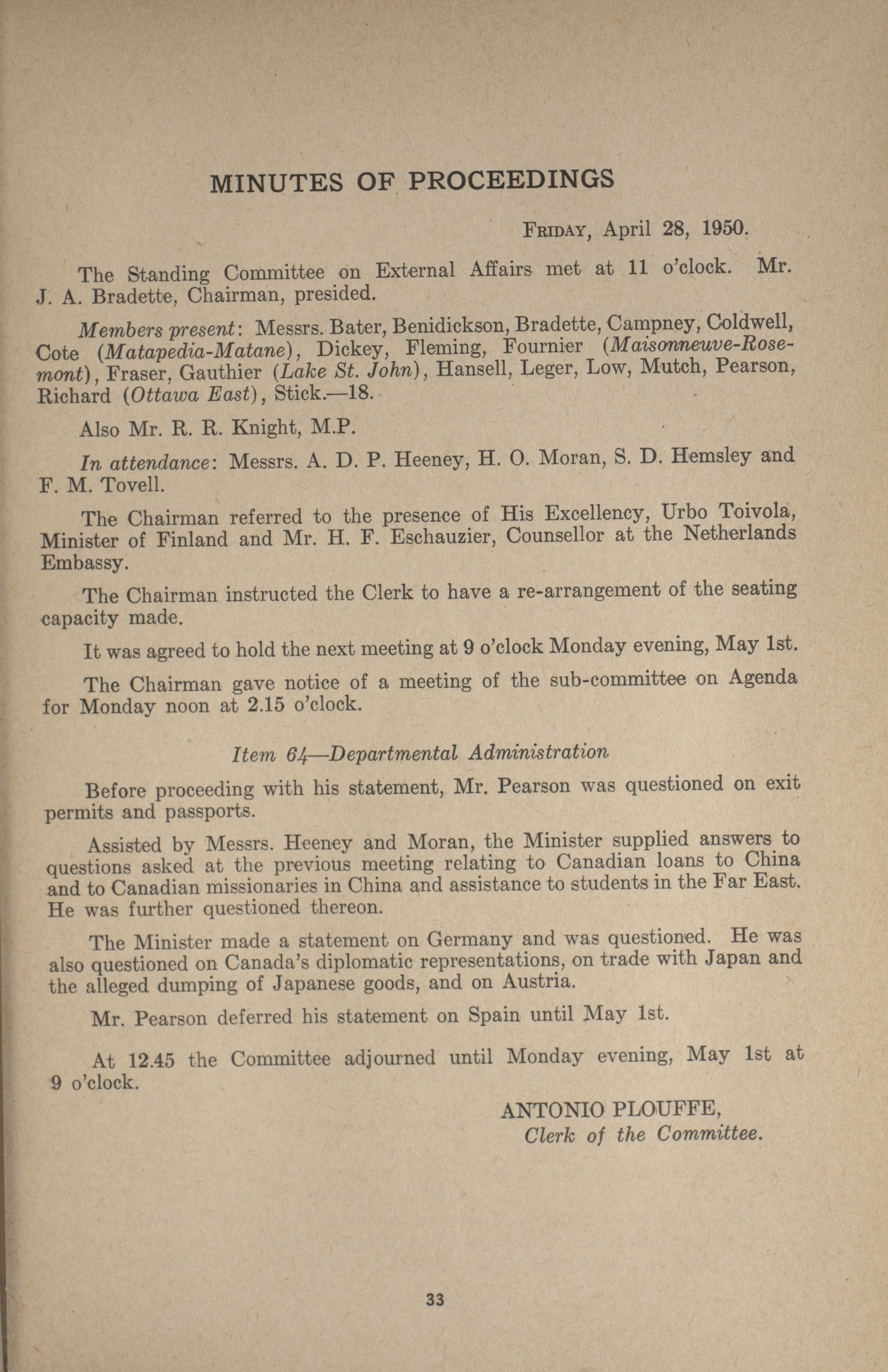 MINUTES OF PROCEEDINGS

FRIDAY, April 28, 1950.

The Standing Committee on External Affairs met at 11 o'clock. Mr. J. A. Bradette, Chairman, presided.

Members present: Messrs. Bater, Benidickson, Bradette, Campney, Coldwell, Cote (Matapedia-Matane), Dickey, Fleming, Fournier (Maisonneuve-Rosemont), Fraser, Gauthier (Lake St. John), Hansell, Leger, Low, Mutch, Pearson, Richard (Ottawa East), Stick.—18.

Also Mr. R. R. Knight, M.P.

In attendance: Messrs. A. D. P. Heeney, H. O. Moran, S. D. Hemsley and F. M. Tovell.

The Chairman referred to the presence of His Excellency, Urbo Toivola, Minister of Finland and Mr. H. F. Eschauzier, Counsellor at the Netherlands Embassy.

The Chairman instructed the Clerk to have a re-arrangement of the seating capacity made.

It was agreed to hold the next meeting at 9 o'clock Monday evening, May 1st.

The Chairman gave notice of a meeting of the sub-committee on Agenda for Monday noon at 2.15 o'clock.

Item 64—Departmental Administration

Before proceeding with his statement, Mr. Pearson was questioned on exit permits and passports.

Assisted by Messrs. Heeney and Moran, the Minister supplied answers to questions asked at the previous meeting relating to Canadian loans to China and to Canadian missionaries in China and assistance to students in the Far East. He was further questioned thereon.

The Minister made a statement on Germany and was questioned. He was also questioned on Canada's diplomatic representations, on trade with Japan and the alleged dumping of Japanese goods, and on Austria.

Mr. Pearson deferred his statement on Spain until May 1st.

At 12.45 the Committee adjourned until Monday evening, May 1st at 9 o'clock.

ANTONIO PLOUFFE,
Clerk of the Committee.

33